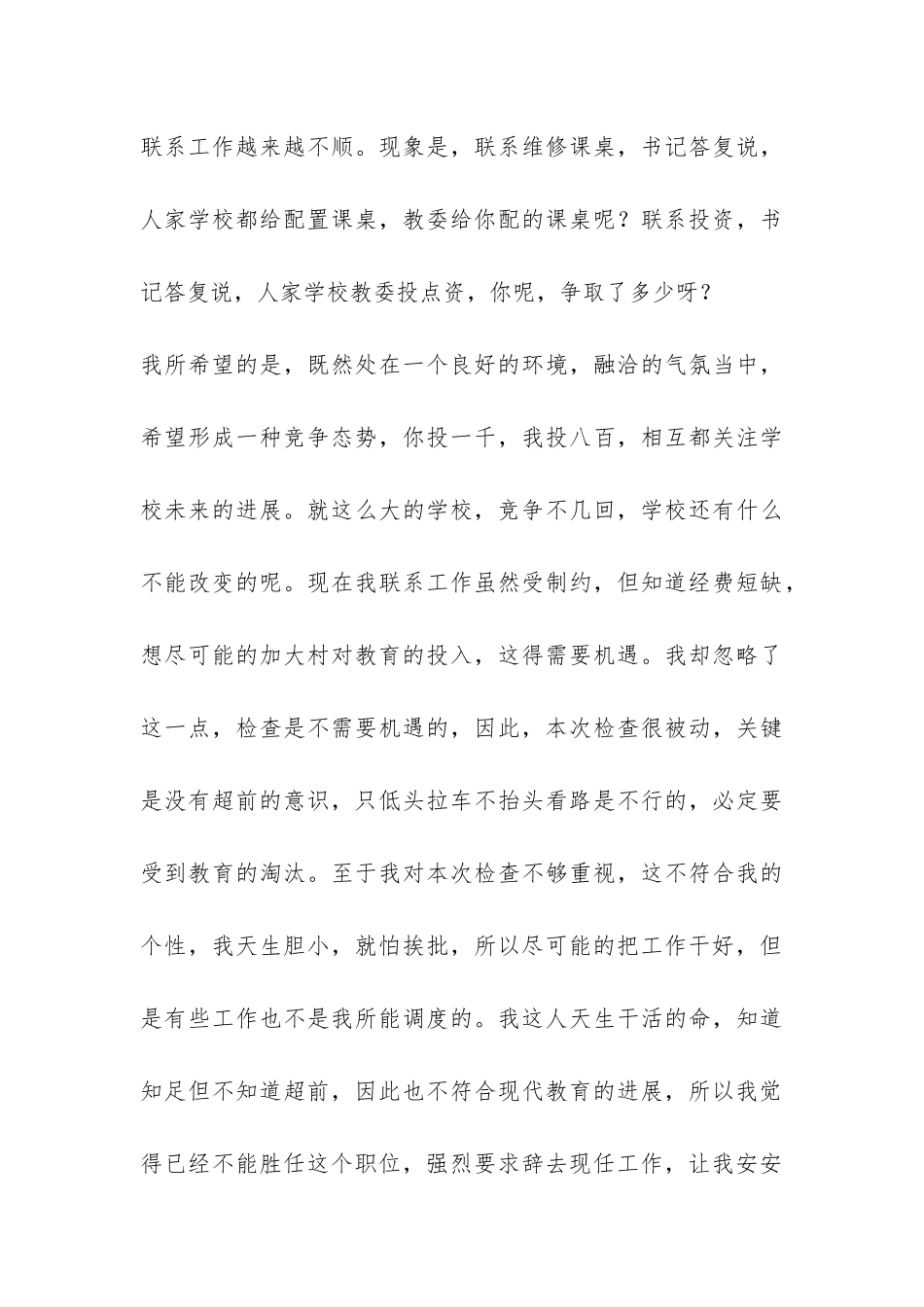 联系工作越来越不顺。现象是，联系维修课桌，书记答复说，人家学校都给配置课桌，教委给你配的课桌呢？联系投资，书记答复说，人家学校教委投点资，你呢，争取了多少呀？

我所希望的是，既然处在一个良好的环境，融洽的气氛当中，希望形成一种竞争态势，你投一千，我投八百，相互都关注学校未来的进展。就这么大的学校，竞争不几回，学校还有什么不能改变的呢。现在我联系工作虽然受制约，但知道经费短缺，想尽可能的加大村对教育的投入，这得需要机遇。我却忽略了这一点，检查是不需要机遇的，因此，本次检查很被动，关键是没有超前的意识，只低头拉车不抬头看路是不行的，必定要受到教育的淘汰。至于我对本次检查不够重视，这不符合我的个性，我天生胆小，就怕挨批，所以尽可能的把工作干好，但是有些工作也不是我所能调度的。我这人天生干活的命，知道知足但不知道超前，因此也不符合现代教育的进展，所以我觉得已经不能胜任这个职位，强烈要求辞去现任工作，让我安安